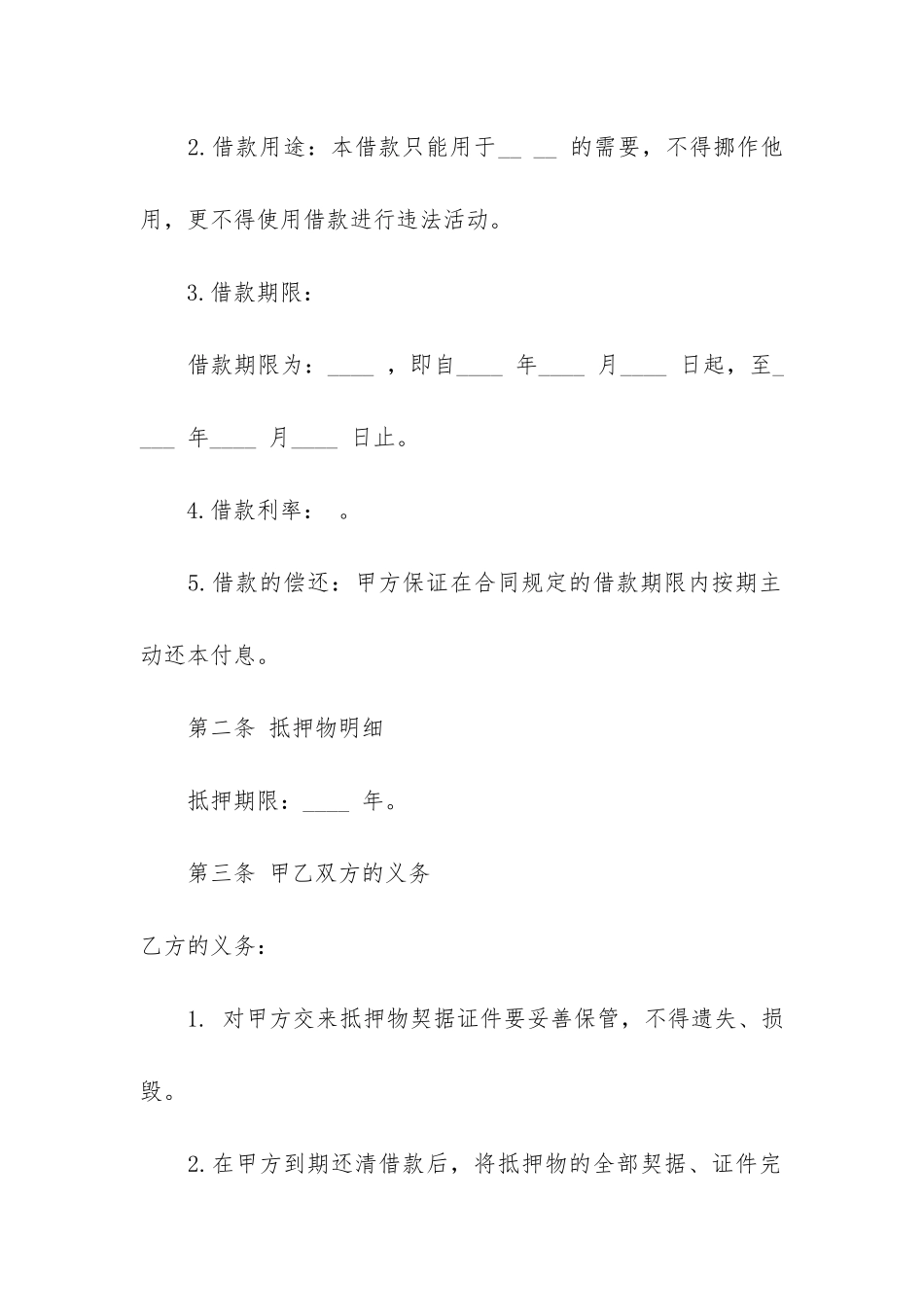 2.借款用途：本借款只能用于＿＿ ＿＿ 的需要，不得挪作他用，更不得使用借款进行违法活动。

3.借款期限：

借款期限为：＿＿＿＿ ，即自＿＿＿＿ 年＿＿＿＿ 月＿＿＿＿ 日起，至＿＿＿＿ 年＿＿＿＿ 月＿＿＿＿ 日止。

4.借款利率： 。

5.借款的偿还：甲方保证在合同规定的借款期限内按期主动还本付息。

第二条 抵押物明细

抵押期限：＿＿＿＿ 年。

第三条 甲乙双方的义务

乙方的义务：

1. 对甲方交来抵押物契据证件要妥善保管，不得遗失、损毁。

2.在甲方到期还清借款后，将抵押物的全部契据、证件完